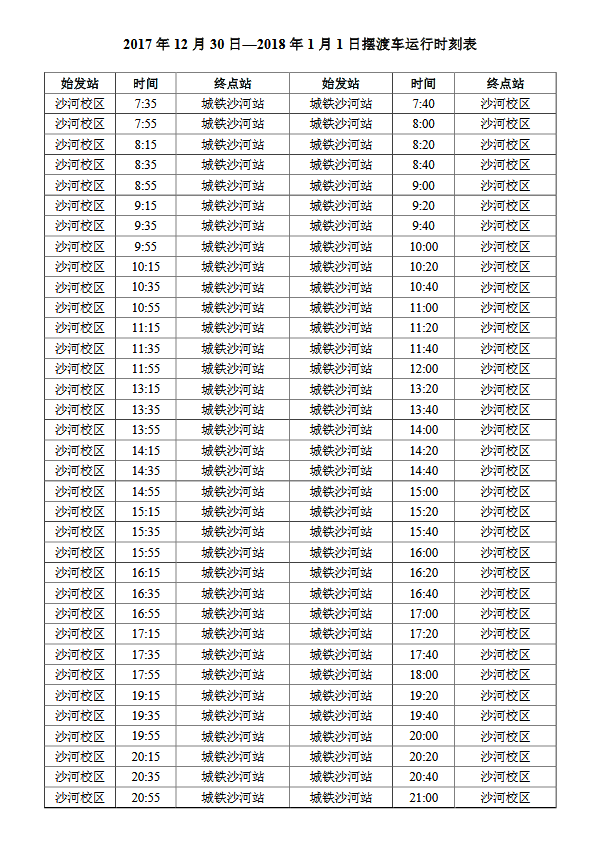 2017 年 12 月 30 日—2018 年 1 月 1 日摆渡车运行时刻表

| 始发站 | 时间 | 终点站 | 始发站 | 时间 | 终点站 |
|---|---|---|---|---|---|
| 沙河校区 | 7:35 | 城铁沙河站 | 城铁沙河站 | 7:40 | 沙河校区 |
| 沙河校区 | 7:55 | 城铁沙河站 | 城铁沙河站 | 8:00 | 沙河校区 |
| 沙河校区 | 8:15 | 城铁沙河站 | 城铁沙河站 | 8:20 | 沙河校区 |
| 沙河校区 | 8:35 | 城铁沙河站 | 城铁沙河站 | 8:40 | 沙河校区 |
| 沙河校区 | 8:55 | 城铁沙河站 | 城铁沙河站 | 9:00 | 沙河校区 |
| 沙河校区 | 9:15 | 城铁沙河站 | 城铁沙河站 | 9:20 | 沙河校区 |
| 沙河校区 | 9:35 | 城铁沙河站 | 城铁沙河站 | 9:40 | 沙河校区 |
| 沙河校区 | 9:55 | 城铁沙河站 | 城铁沙河站 | 10:00 | 沙河校区 |
| 沙河校区 | 10:15 | 城铁沙河站 | 城铁沙河站 | 10:20 | 沙河校区 |
| 沙河校区 | 10:35 | 城铁沙河站 | 城铁沙河站 | 10:40 | 沙河校区 |
| 沙河校区 | 10:55 | 城铁沙河站 | 城铁沙河站 | 11:00 | 沙河校区 |
| 沙河校区 | 11:15 | 城铁沙河站 | 城铁沙河站 | 11:20 | 沙河校区 |
| 沙河校区 | 11:35 | 城铁沙河站 | 城铁沙河站 | 11:40 | 沙河校区 |
| 沙河校区 | 11:55 | 城铁沙河站 | 城铁沙河站 | 12:00 | 沙河校区 |
| 沙河校区 | 13:15 | 城铁沙河站 | 城铁沙河站 | 13:20 | 沙河校区 |
| 沙河校区 | 13:35 | 城铁沙河站 | 城铁沙河站 | 13:40 | 沙河校区 |
| 沙河校区 | 13:55 | 城铁沙河站 | 城铁沙河站 | 14:00 | 沙河校区 |
| 沙河校区 | 14:15 | 城铁沙河站 | 城铁沙河站 | 14:20 | 沙河校区 |
| 沙河校区 | 14:35 | 城铁沙河站 | 城铁沙河站 | 14:40 | 沙河校区 |
| 沙河校区 | 14:55 | 城铁沙河站 | 城铁沙河站 | 15:00 | 沙河校区 |
| 沙河校区 | 15:15 | 城铁沙河站 | 城铁沙河站 | 15:20 | 沙河校区 |
| 沙河校区 | 15:35 | 城铁沙河站 | 城铁沙河站 | 15:40 | 沙河校区 |
| 沙河校区 | 15:55 | 城铁沙河站 | 城铁沙河站 | 16:00 | 沙河校区 |
| 沙河校区 | 16:15 | 城铁沙河站 | 城铁沙河站 | 16:20 | 沙河校区 |
| 沙河校区 | 16:35 | 城铁沙河站 | 城铁沙河站 | 16:40 | 沙河校区 |
| 沙河校区 | 16:55 | 城铁沙河站 | 城铁沙河站 | 17:00 | 沙河校区 |
| 沙河校区 | 17:15 | 城铁沙河站 | 城铁沙河站 | 17:20 | 沙河校区 |
| 沙河校区 | 17:35 | 城铁沙河站 | 城铁沙河站 | 17:40 | 沙河校区 |
| 沙河校区 | 17:55 | 城铁沙河站 | 城铁沙河站 | 18:00 | 沙河校区 |
| 沙河校区 | 19:15 | 城铁沙河站 | 城铁沙河站 | 19:20 | 沙河校区 |
| 沙河校区 | 19:35 | 城铁沙河站 | 城铁沙河站 | 19:40 | 沙河校区 |
| 沙河校区 | 19:55 | 城铁沙河站 | 城铁沙河站 | 20:00 | 沙河校区 |
| 沙河校区 | 20:15 | 城铁沙河站 | 城铁沙河站 | 20:20 | 沙河校区 |
| 沙河校区 | 20:35 | 城铁沙河站 | 城铁沙河站 | 20:40 | 沙河校区 |
| 沙河校区 | 20:55 | 城铁沙河站 | 城铁沙河站 | 21:00 | 沙河校区 |